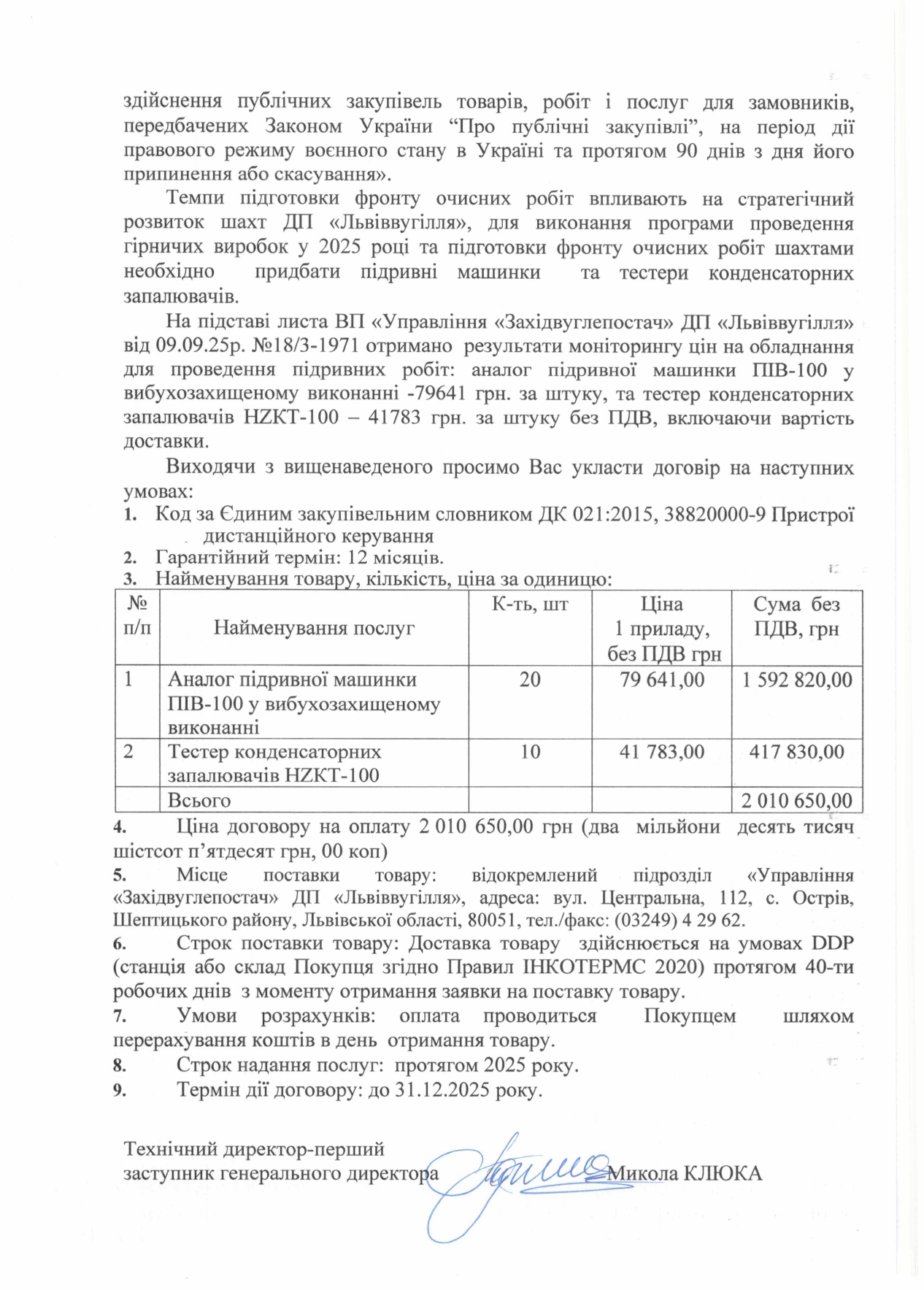 здійснення публічних закупівель товарів, робіт і послуг для замовників, передбачених Законом України “Про публічні закупівлі”, на період дії правового режиму воєнного стану в Україні та протягом 90 днів з дня його припинення або скасування».

Темпи підготовки фронту очисних робіт впливають на стратегічний розвиток шахт ДП «Львіввугілля», для виконання програми проведення гірничих виробок у 2025 році та підготовки фронту очисних робіт шахтами необхідно придбати підривні машинки та тестери конденсаторних запалювачів.

На підставі листа ВП «Управління «Західвуглепостач» ДП «Львіввугілля» від 09.09.25р. №18/3-1971 отримано результати моніторингу цін на обладнання для проведення підривних робіт: аналог підривної машинки ПІВ-100 у вибухозахищеному виконанні -79641 грн. за штуку, та тестер конденсаторних запалювачів HZKT-100 – 41783 грн. за штуку без ПДВ, включаючи вартість доставки.

Виходячи з вищенаведеного просимо Вас укласти договір на наступних умовах:
1. Код за Єдиним закупівельним словником ДК 021:2015, 38820000-9 Пристрої дистанційного керування
2. Гарантійний термін: 12 місяців.
3. Найменування товару, кількість, ціна за одиницю:

| № п/п | Найменування послуг | К-ть, шт | Ціна 1 приладу, без ПДВ грн | Сума без ПДВ, грн |
|---|---|---|---|---|
| 1 | Аналог підривної машинки ПІВ-100 у вибухозахищеному виконанні | 20 | 79 641,00 | 1 592 820,00 |
| 2 | Тестер конденсаторних запалювачів HZKT-100 | 10 | 41 783,00 | 417 830,00 |
|  | Всього |  |  | 2 010 650,00 |

4. Ціна договору на оплату 2 010 650,00 грн (два мільйони десять тисяч шістсот п’ятдесят грн, 00 коп)
5. Місце поставки товару: відокремлений підрозділ «Управління «Західвуглепостач» ДП «Львіввугілля», адреса: вул. Центральна, 112, с. Острів, Шептицького району, Львівської області, 80051, тел./факс: (03249) 4 29 62.
6. Строк поставки товару: Доставка товару здійснюється на умовах DDP (станція або склад Покупця згідно Правил ІНКОТЕРМС 2020) протягом 40-ти робочих днів з моменту отримання заявки на поставку товару.
7. Умови розрахунків: оплата проводиться Покупцем шляхом перерахування коштів в день отримання товару.
8. Строк надання послуг: протягом 2025 року.
9. Термін дії договору: до 31.12.2025 року.

Технічний директор-перший заступник генерального директора Микола КЛЮКА